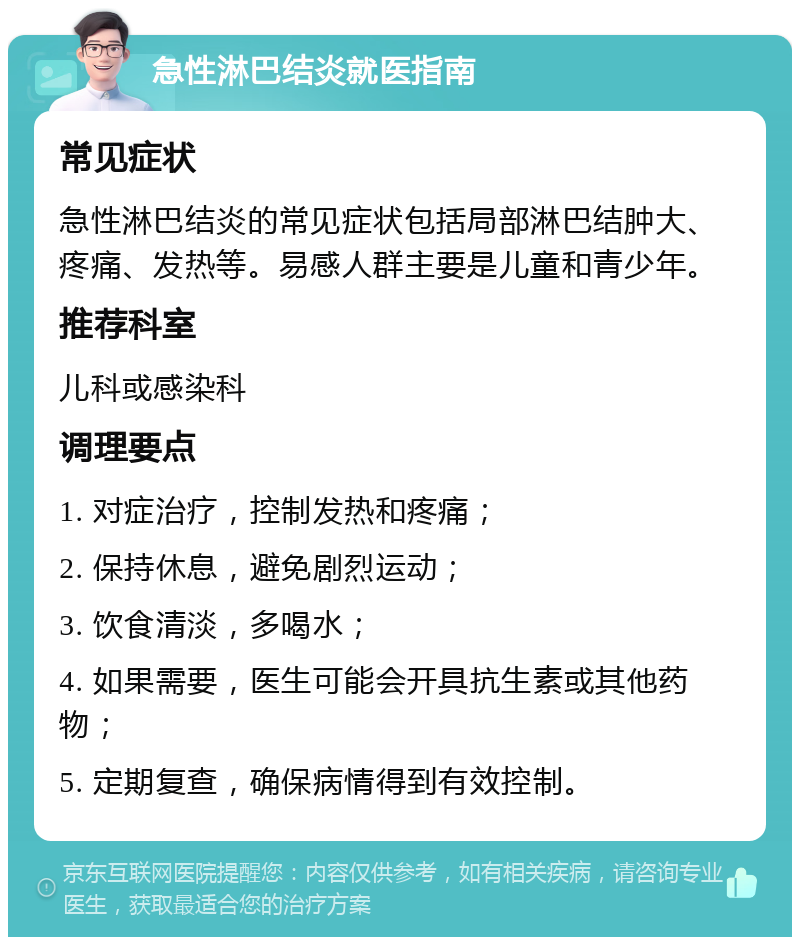 急性淋巴结炎就医指南

常见症状

急性淋巴结炎的常见症状包括局部淋巴结肿大、疼痛、发热等。易感人群主要是儿童和青少年。

推荐科室

儿科或感染科

调理要点

1. 对症治疗，控制发热和疼痛；

2. 保持休息，避免剧烈运动；

3. 饮食清淡，多喝水；

4. 如果需要，医生可能会开具抗生素或其他药物；

5. 定期复查，确保病情得到有效控制。

京东互联网医院提醒您：内容仅供参考，如有相关疾病，请咨询专业医生，获取最适合您的治疗方案